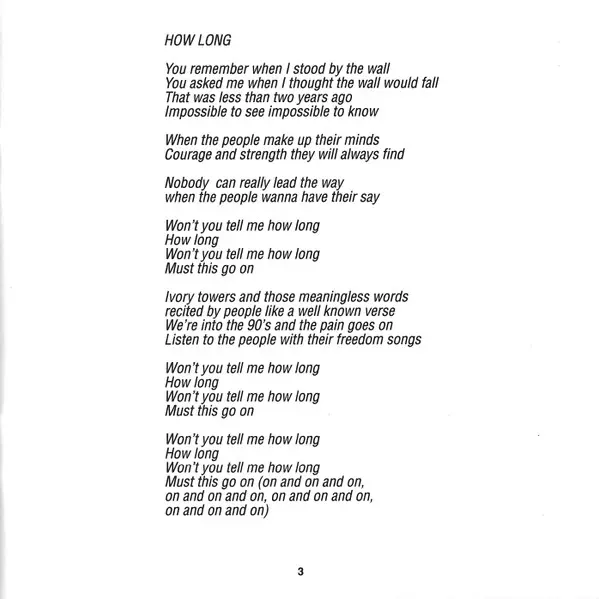 HOW LONG

You remember when I stood by the wall
You asked me when I thought the wall would fall
That was less than two years ago
Impossible to see impossible to know

When the people make up their minds
Courage and strength they will always find

Nobody  can really lead the way
when the people wanna have their say

Won't you tell me how long
How long
Won't you tell me how long
Must this go on

Ivory towers and those meaningless words
recited by people like a well known verse
We're into the 90's and the pain goes on
Listen to the people with their freedom songs

Won't you tell me how long
How long
Won't you tell me how long
Must this go on

Won't you tell me how long
How long
Won't you tell me how long
Must this go on (on and on and on,
on and on and on, on and on and on,
on and on and on)

3